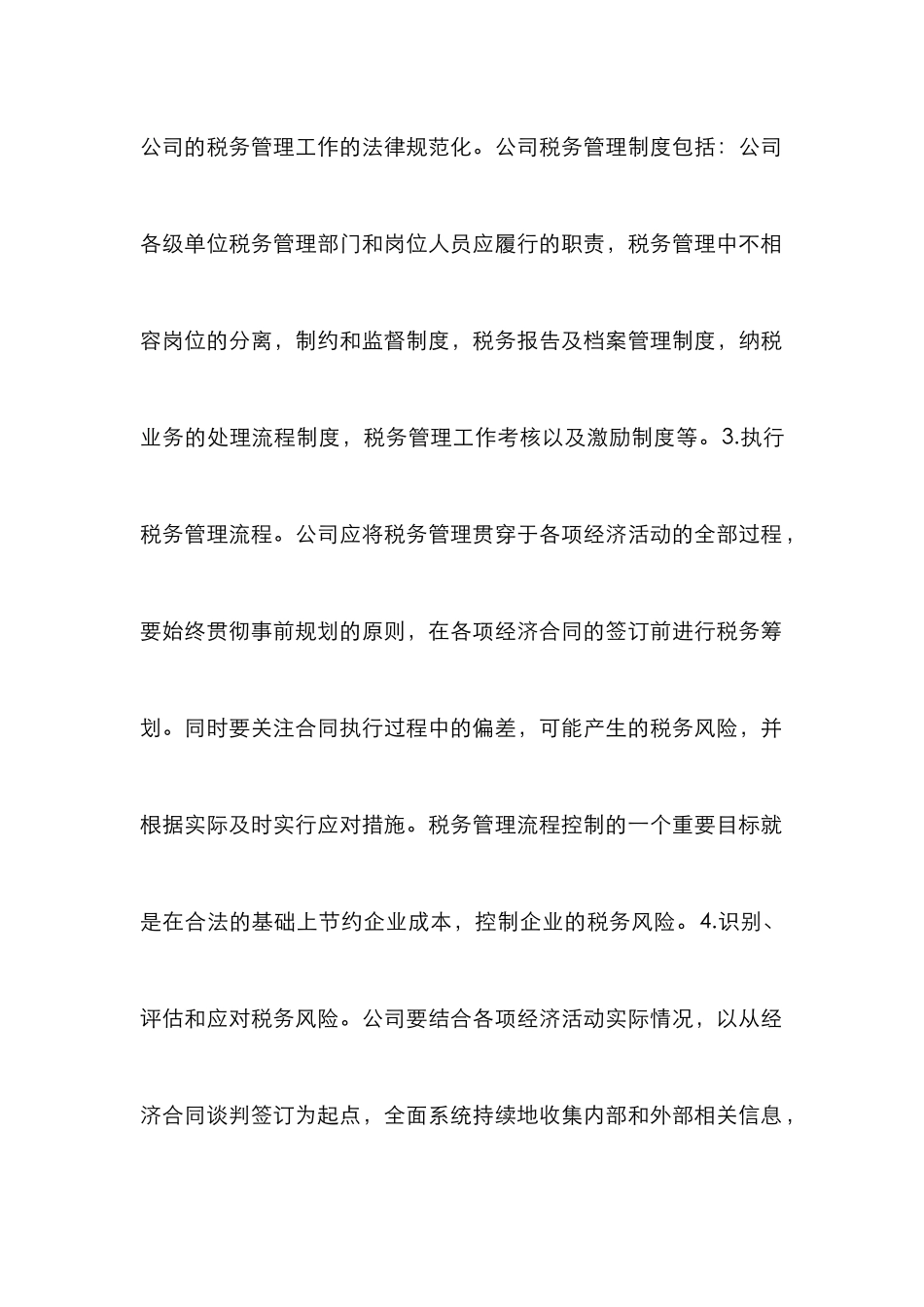 公司的税务管理工作的法律规范化。公司税务管理制度包括：公司各级单位税务管理部门和岗位人员应履行的职责，税务管理中不相容岗位的分离，制约和监督制度，税务报告及档案管理制度，纳税业务的处理流程制度，税务管理工作考核以及激励制度等。3.执行税务管理流程。公司应将税务管理贯穿于各项经济活动的全部过程，要始终贯彻事前规划的原则，在各项经济合同的签订前进行税务筹划。同时要关注合同执行过程中的偏差，可能产生的税务风险，并根据实际及时实行应对措施。税务管理流程控制的一个重要目标就是在合法的基础上节约企业成本，控制企业的税务风险。4.识别、评估和应对税务风险。公司要结合各项经济活动实际情况，以从经济合同谈判签订为起点，全面系统持续地收集内部和外部相关信息，